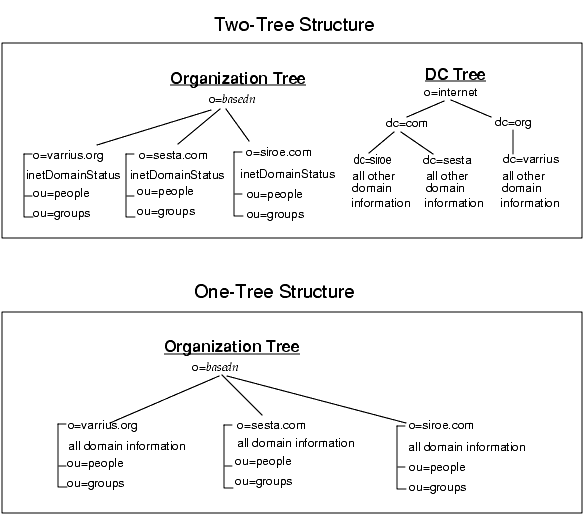 Two-Tree Structure

Organization Tree
o=basedn

o=varrius.org
inetDomainStatus
ou=people
ou=groups

o=sesta.com
inetDomainStatus
ou=people
ou=groups

o=siroe.com
inetDomainStatus
ou=people
ou=groups

DC Tree
o=internet

dc=com

dc=org

dc=siroe
all other domain information

dc=sesta
all other domain information

dc=varrius
all other domain information

One-Tree Structure

Organization Tree
o=basedn

o=varrius.org
all domain information
ou=people
ou=groups

o=sesta.com
all domain information
ou=people
ou=groups

o=siroe.com
all domain information
ou=people
ou=groups